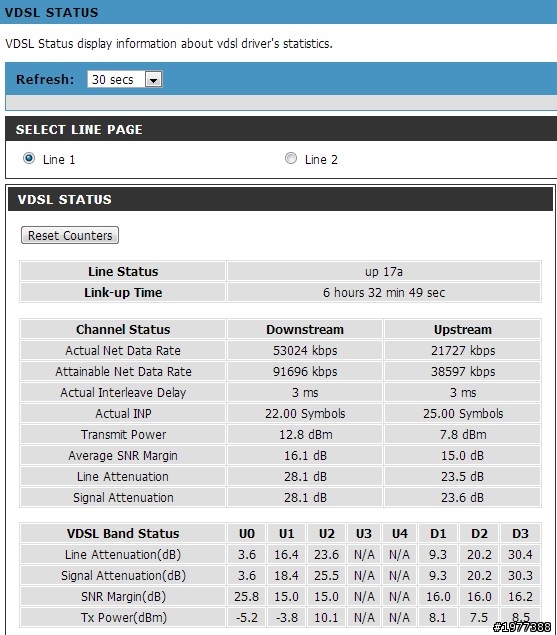 VDSL STATUS

VDSL Status display information about vdsl driver's statistics.

Refresh: 30 secs

SELECT LINE PAGE

Line 1 Line 2

VDSL STATUS

Reset Counters

| Line Status | up 17a |
|---|---|
| Link-up Time | 6 hours 32 min 49 sec |

| Channel Status | Downstream | Upstream |
|---|---|---|
| Actual Net Data Rate | 53024 kbps | 21727 kbps |
| Attainable Net Data Rate | 91696 kbps | 38597 kbps |
| Actual Interleave Delay | 3 ms | 3 ms |
| Actual INP | 22.00 Symbols | 25.00 Symbols |
| Transmit Power | 12.8 dBm | 7.8 dBm |
| Average SNR Margin | 16.1 dB | 15.0 dB |
| Line Attenuation | 28.1 dB | 23.5 dB |
| Signal Attenuation | 28.1 dB | 23.6 dB |

| VDSL Band Status | U0 | U1 | U2 | U3 | U4 | D1 | D2 | D3 |
|---|---|---|---|---|---|---|---|---|
| Line Attenuation(dB) | 3.6 | 16.4 | 23.6 | N/A | N/A | 9.3 | 20.2 | 30.4 |
| Signal Attenuation(dB) | 3.6 | 18.4 | 25.5 | N/A | N/A | 9.3 | 20.2 | 30.3 |
| SNR Margin(dB) | 25.8 | 15.0 | 15.0 | N/A | N/A | 16.0 | 16.0 | 16.2 |
| Tx Power(dBm) | -5.2 | -3.8 | 10.1 | N/A | N/A | 8.1 | 7.5 | 8.5 |

#1977388